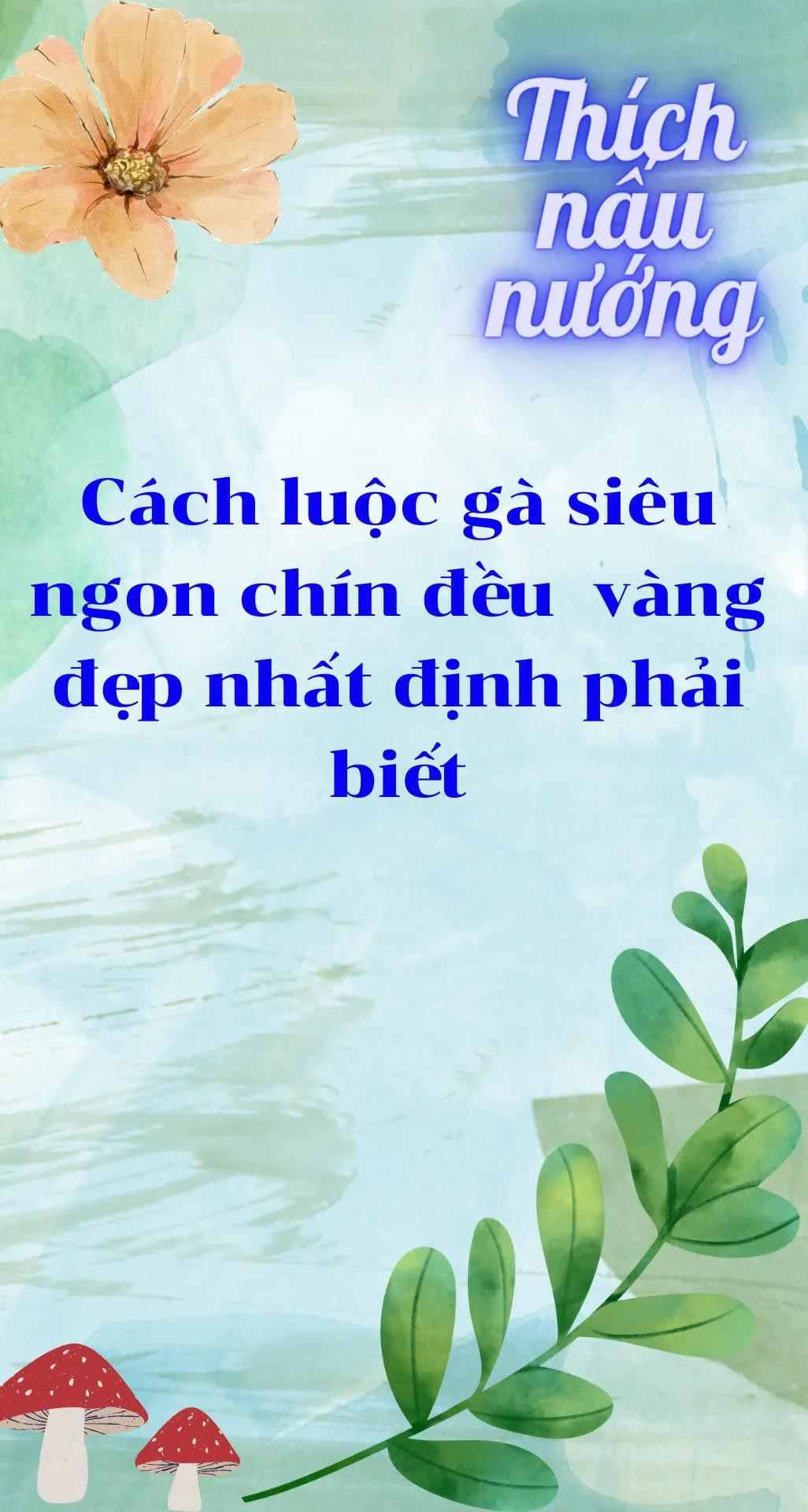 Thích nấu nướng

Cách luộc gà siêu ngon chín đều vàng đẹp nhất định phải biết